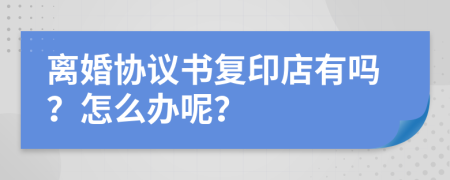 离婚协议书复印店有吗？怎么办呢?